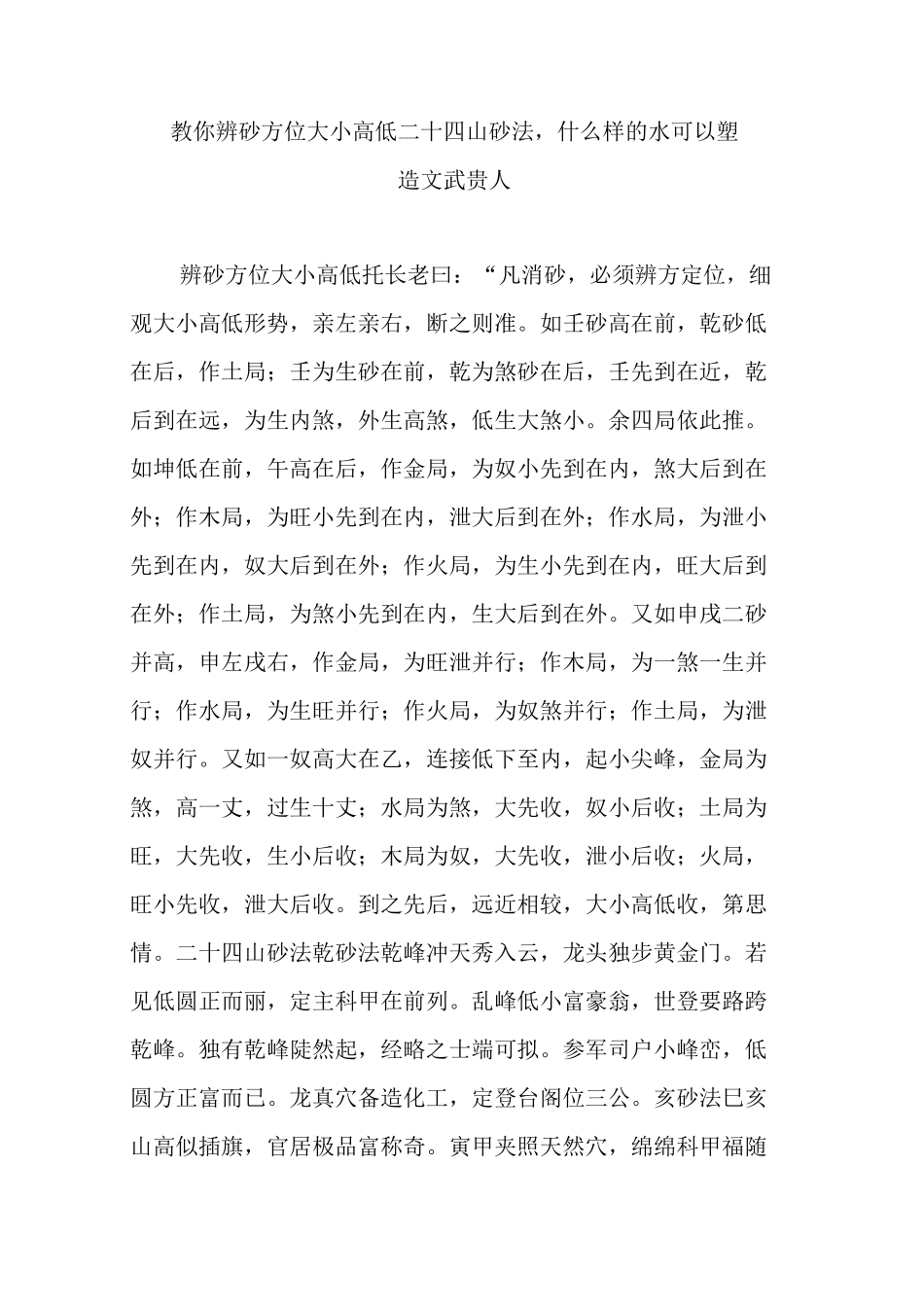 教你辨砂方位大小高低二十四山砂法，什么样的水可以塑造文武贵人

辨砂方位大小高低托长老曰：“凡消砂，必须辨方定位，细观大小高低形势，亲左亲右，断之则准。如壬砂高在前，乾砂低在后，作土局；壬为生砂在前，乾为煞砂在后，壬先到在近，乾后到在远，为生内煞，外生高煞，低生大煞小。余四局依此推。如坤低在前，午高在后，作金局，为奴小先到在内，煞大后到在外；作木局，为旺小先到在内，泄大后到在外；作水局，为泄小先到在内，奴大后到在外；作火局，为生小先到在内，旺大后到在外；作土局，为煞小先到在内，生大后到在外。又如申戌二砂并高，申左戌右，作金局，为旺泄并行；作木局，为一煞一生并行；作水局，为生旺并行；作火局，为奴煞并行；作土局，为泄奴并行。又如一奴高大在乙，连接低下至内，起小尖峰，金局为煞，高一丈，过生十丈；水局为煞，大先收，奴小后收；土局为旺，大先收，生小后收；木局为奴，大先收，泄小后收；火局，旺小先收，泄大后收。到之先后，远近相较，大小高低收，第思情。二十四山砂法乾砂法乾峰冲天秀入云，龙头独步黄金门。若见低圆正而丽，定主科甲在前列。乱峰低小富豪翁，世登要路跨乾峰。独有乾峰陡然起，经略之士端可拟。参军司户小峰峦，低圆方正富而已。龙真穴备造化工，定登台阁位三公。亥砂法巳亥山高似插旗，官居极品富称奇。寅甲夹照天然穴，绵绵科甲福随